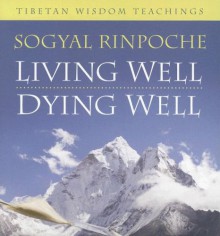 TIBETAN WISDOM TEACHINGS

SOGYAL RINPOCHE

LIVING WELL
DYING WELL